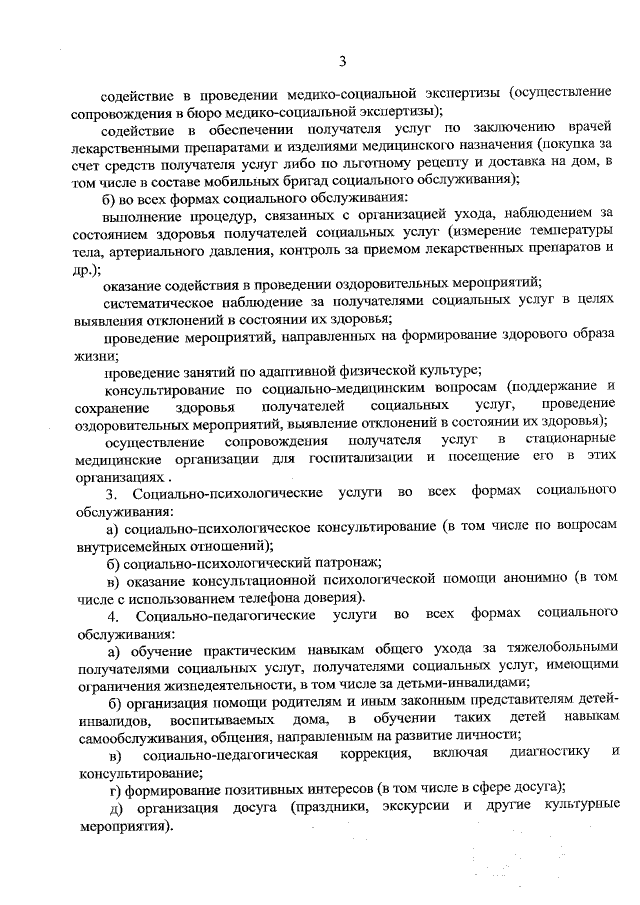 3

содействие в проведении медико-социальной экспертизы (осуществление сопровождения в бюро медико-социальной экспертизы);

содействие в обеспечении получателя услуг по заключению врачей лекарственными препаратами и изделиями медицинского назначения (покупка за счет средств получателя услуг либо по льготному рецепту и доставка на дом, в том числе в составе мобильных бригад социального обслуживания);

б) во всех формах социального обслуживания:

выполнение процедур, связанных с организацией ухода, наблюдением за состоянием здоровья получателей социальных услуг (измерение температуры тела, артериального давления, контроль за приемом лекарственных препаратов и др.);

оказание содействия в проведении оздоровительных мероприятий;

систематическое наблюдение за получателями социальных услуг в целях выявления отклонений в состоянии их здоровья;

проведение мероприятий, направленных на формирование здорового образа жизни;

проведение занятий по адаптивной физической культуре;

консультирование по социально-медицинским вопросам (поддержание и сохранение здоровья получателей социальных услуг, проведение оздоровительных мероприятий, выявление отклонений в состоянии их здоровья);

осуществление сопровождения получателя услуг в стационарные медицинские организации для госпитализации и посещение его в этих организациях .

3. Социально-психологические услуги во всех формах социального обслуживания:

а) социально-психологическое консультирование (в том числе по вопросам внутрисемейных отношений);

б) социально-психологический патронаж;

в) оказание консультационной психологической помощи анонимно (в том числе с использованием телефона доверия).

4. Социально-педагогические услуги во всех формах социального обслуживания:

а) обучение практическим навыкам общего ухода за тяжелобольными получателями социальных услуг, получателями социальных услуг, имеющими ограничения жизнедеятельности, в том числе за детьми-инвалидами;

б) организация помощи родителям и иным законным представителям детей-инвалидов, воспитываемых дома, в обучении таких детей навыкам самообслуживания, общения, направленным на развитие личности;

в) социально-педагогическая коррекция, включая диагностику и консультирование;

г) формирование позитивных интересов (в том числе в сфере досуга);

д) организация досуга (праздники, экскурсии и другие культурные мероприятия).